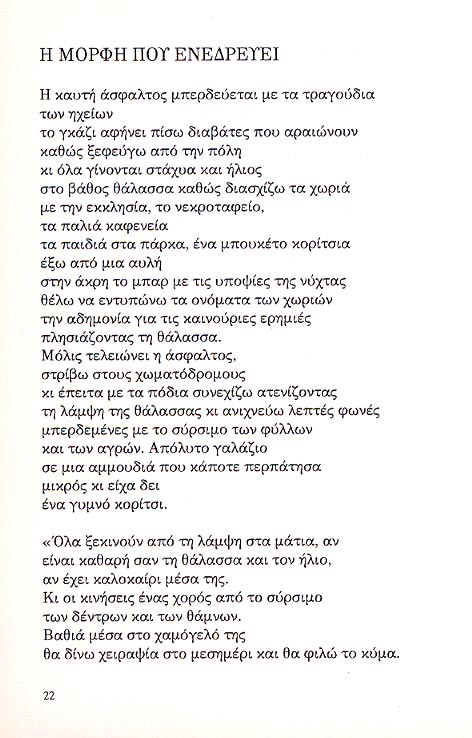 Η ΜΟΡΦΗ ΠΟΥ ΕΝΕΔΡΕΥΕΙ

Η καυτή άσφαλτος μπερδεύεται με τα τραγούδια
των ηχείων
το γκάζι αφήνει πίσω διαβάτες που αραιώνουν
καθώς ξεφεύγω από την πόλη
κι όλα γίνονται στάχυα και ήλιος
στο βάθος θάλασσα καθώς διασχίζω τα χωριά
με την εκκλησία, το νεκροταφείο,
τα παλιά καφενεία
τα παιδιά στα πάρκα, ένα μπουκέτο κορίτσια
έξω από μια αυλή
στην άκρη το μπαρ με τις υποψίες της νύχτας
θέλω να εντυπώνω τα ονόματα των χωριών
την αδημονία για τις καινούριες ερημιές
πλησιάζοντας τη θάλασσα.
Μόλις τελειώνει η άσφαλτος,
στρίβω στους χωματόδρομους
κι έπειτα με τα πόδια συνεχίζω ατενίζοντας
τη λάμψη της θάλασσας κι ανιχνεύω λεπτές φωνές
μπερδεμένες με το σύρσιμο των φύλλων
και των αγρών. Απόλυτο γαλάζιο
σε μια αμμουδιά που κάποτε περπάτησα
μικρός κι είχα δει
ένα γυμνό κορίτσι.

«Όλα ξεκινούν από τη λάμψη στα μάτια, αν
είναι καθαρή σαν τη θάλασσα και τον ήλιο,
αν έχει καλοκαίρι μέσα της.
Κι οι κινήσεις ένας χορός από το σύρσιμο
των δέντρων και των θάμνων.
Βαθιά μέσα στο χαμόγελό της
θα δίνω χειραψία στο μεσημέρι και θα φιλώ το κύμα.

22